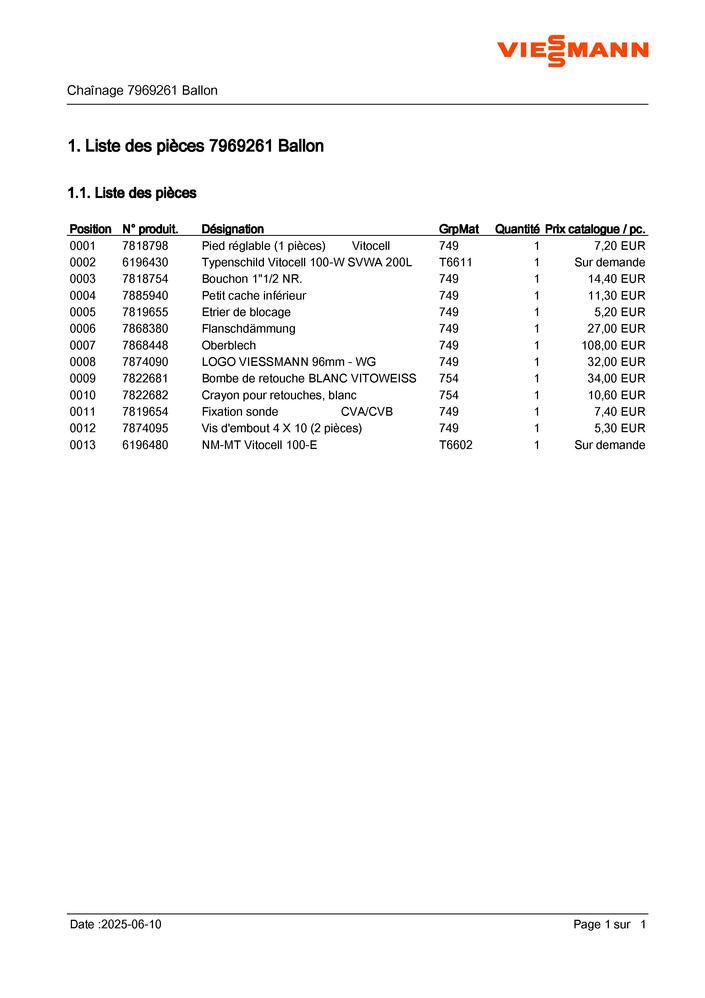 VIESSMANN

Chaînage 7969261 Ballon

1. Liste des pièces 7969261 Ballon

1.1. Liste des pièces

| Position | N° produit. | Désignation | GrpMat | Quantité | Prix catalogue / pc. |
|---|---|---|---|---|---|
| 0001 | 7818798 | Pied réglable (1 pièces) Vitocell | 749 | 1 | 7,20 EUR |
| 0002 | 6196430 | Typenschild Vitocell 100-W SVWA 200L | T6611 | 1 | Sur demande |
| 0003 | 7818754 | Bouchon 1"1/2 NR. | 749 | 1 | 14,40 EUR |
| 0004 | 7885940 | Petit cache inférieur | 749 | 1 | 11,30 EUR |
| 0005 | 7819655 | Etrier de blocage | 749 | 1 | 5,20 EUR |
| 0006 | 7868380 | Flanschdämmung | 749 | 1 | 27,00 EUR |
| 0007 | 7868448 | Oberblech | 749 | 1 | 108,00 EUR |
| 0008 | 7874090 | LOGO VIESSMANN 96mm - WG | 749 | 1 | 32,00 EUR |
| 0009 | 7822681 | Bombe de retouche BLANC VITOWEISS | 754 | 1 | 34,00 EUR |
| 0010 | 7822682 | Crayon pour retouches, blanc | 754 | 1 | 10,60 EUR |
| 0011 | 7819654 | Fixation sonde CVA/CVB | 749 | 1 | 7,40 EUR |
| 0012 | 7874095 | Vis d'embout 4 X 10 (2 pièces) | 749 | 1 | 5,30 EUR |
| 0013 | 6196480 | NM-MT Vitocell 100-E | T6602 | 1 | Sur demande |

Date :2025-06-10

Page 1 sur 1